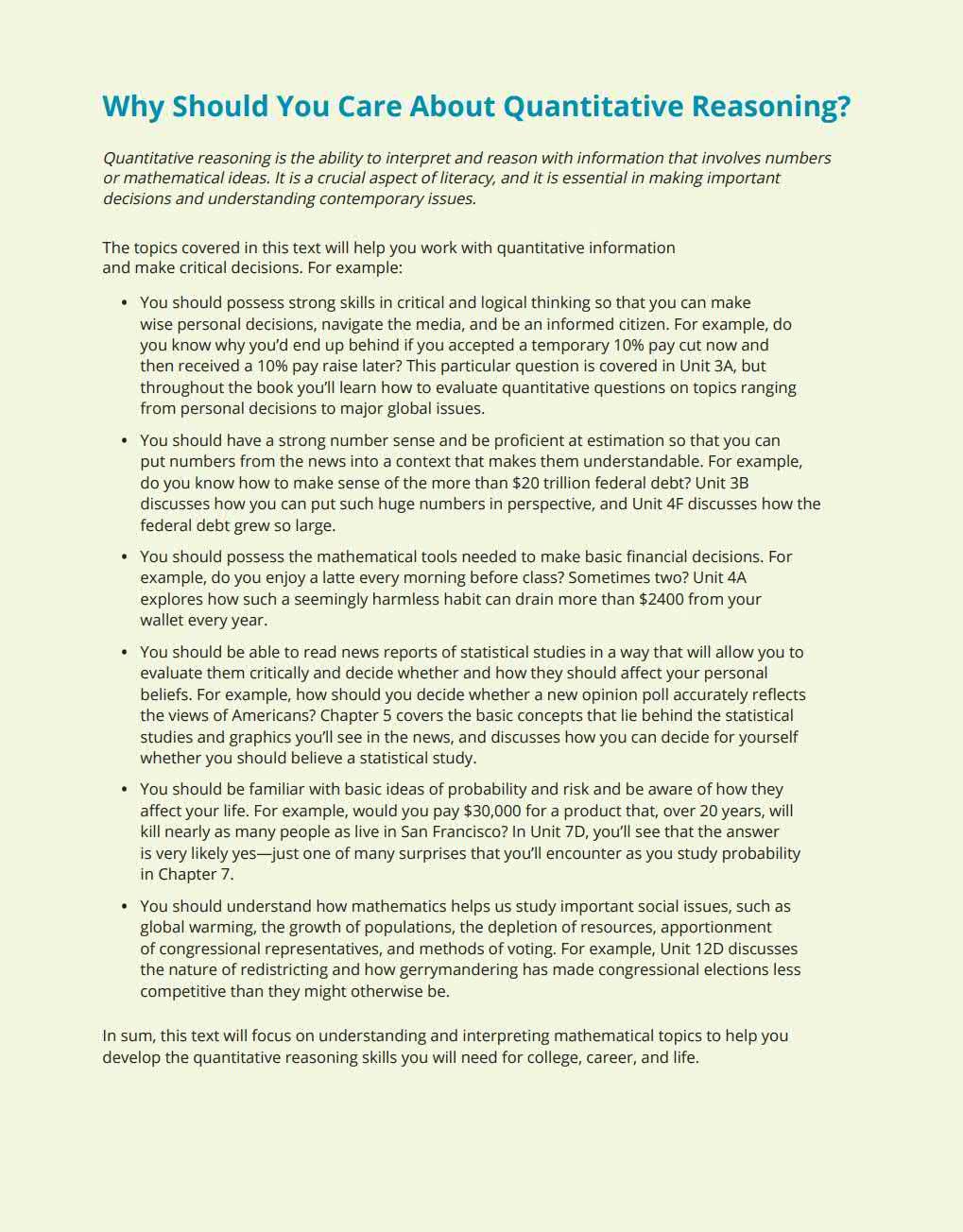 Why Should You Care About Quantitative Reasoning?

Quantitative reasoning is the ability to interpret and reason with information that involves numbers or mathematical ideas. It is a crucial aspect of literacy, and it is essential in making important decisions and understanding contemporary issues.

The topics covered in this text will help you work with quantitative information and make critical decisions. For example:

• You should possess strong skills in critical and logical thinking so that you can make wise personal decisions, navigate the media, and be an informed citizen. For example, do you know why you'd end up behind if you accepted a temporary 10% pay cut now and then received a 10% pay raise later? This particular question is covered in Unit 3A, but throughout the book you'll learn how to evaluate quantitative questions on topics ranging from personal decisions to major global issues.

• You should have a strong number sense and be proficient at estimation so that you can put numbers from the news into a context that makes them understandable. For example, do you know how to make sense of the more than \$20 trillion federal debt? Unit 3B discusses how you can put such huge numbers in perspective, and Unit 4F discusses how the federal debt grew so large.

• You should possess the mathematical tools needed to make basic financial decisions. For example, do you enjoy a latte every morning before class? Sometimes two? Unit 4A explores how such a seemingly harmless habit can drain more than \$2400 from your wallet every year.

• You should be able to read news reports of statistical studies in a way that will allow you to evaluate them critically and decide whether and how they should affect your personal beliefs. For example, how should you decide whether a new opinion poll accurately reflects the views of Americans? Chapter 5 covers the basic concepts that lie behind the statistical studies and graphics you'll see in the news, and discusses how you can decide for yourself whether you should believe a statistical study.

• You should be familiar with basic ideas of probability and risk and be aware of how they affect your life. For example, would you pay \$30,000 for a product that, over 20 years, will kill nearly as many people as live in San Francisco? In Unit 7D, you'll see that the answer is very likely yes—just one of many surprises that you'll encounter as you study probability in Chapter 7.

• You should understand how mathematics helps us study important social issues, such as global warming, the growth of populations, the depletion of resources, apportionment of congressional representatives, and methods of voting. For example, Unit 12D discusses the nature of redistricting and how gerrymandering has made congressional elections less competitive than they might otherwise be.

In sum, this text will focus on understanding and interpreting mathematical topics to help you develop the quantitative reasoning skills you will need for college, career, and life.